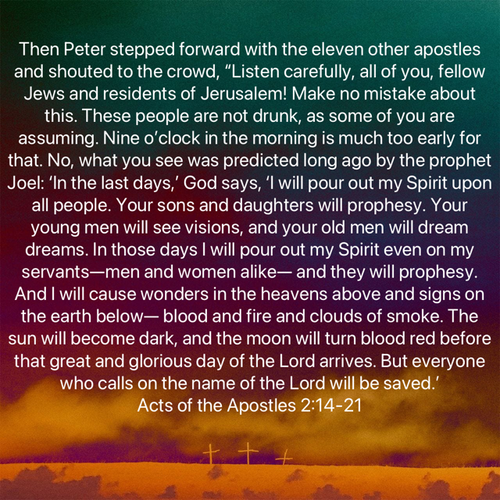 Then Peter stepped forward with the eleven other apostles and shouted to the crowd, "Listen carefully, all of you, fellow Jews and residents of Jerusalem! Make no mistake about this. These people are not drunk, as some of you are assuming. Nine o'clock in the morning is much too early for that. No, what you see was predicted long ago by the prophet Joel: 'In the last days,' God says, 'I will pour out my Spirit upon all people. Your sons and daughters will prophesy. Your young men will see visions, and your old men will dream dreams. In those days I will pour out my Spirit even on my servants—men and women alike— and they will prophesy. And I will cause wonders in the heavens above and signs on the earth below— blood and fire and clouds of smoke. The sun will become dark, and the moon will turn blood red before that great and glorious day of the Lord arrives. But everyone who calls on the name of the Lord will be saved.'
Acts of the Apostles 2:14-21